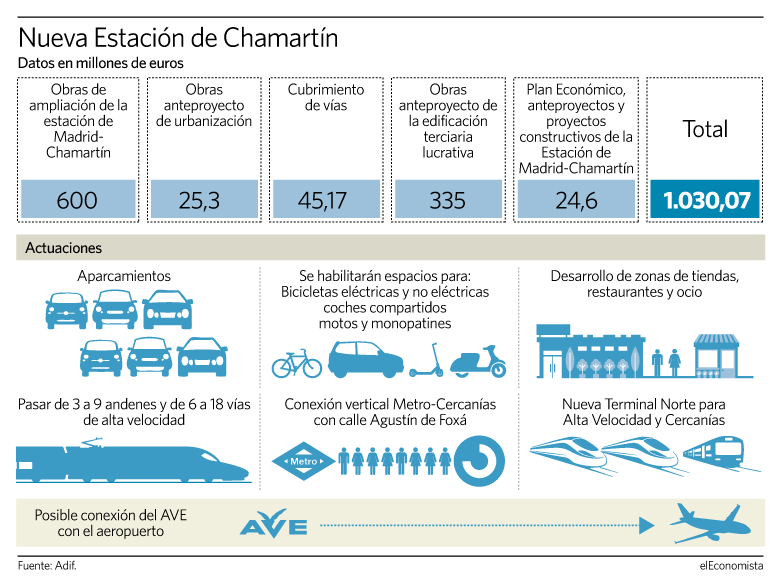 Nueva Estación de Chamartín

Datos en millones de euros

| Obras de ampliación de la estación de Madrid-Chamartín | Obras anteproyecto de urbanización | Cubrimiento de vías | Obras anteproyecto de la edificación terciaria lucrativa | Plan Económico, anteproyectos y proyectos constructivos de la Estación de Madrid-Chamartín | Total |
|---|---|---|---|---|---|
| 600 | 25,3 | 45,17 | 335 | 24,6 | 1.030,07 |

Actuaciones

Aparcamientos

Se habilitarán espacios para: Bicicletas eléctricas y no eléctricas coches compartidos motos y monopatines

Desarrollo de zonas de tiendas, restaurantes y ocio

Pasar de 3 a 9 andenes y de 6 a 18 vías de alta velocidad

Conexión vertical Metro-Cercanías con calle Agustín de Foxá

Metro

Nueva Terminal Norte para Alta Velocidad y Cercanías

Posible conexión del AVE con el aeropuerto

AVE

Fuente: Adif.

elEconomista